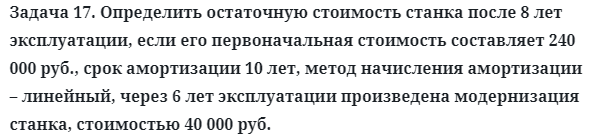 Задача 17. Определить остаточную стоимость станка после 8 лет эксплуатации, если его первоначальная стоимость составляет 240 000 руб., срок амортизации 10 лет, метод начисления амортизации – линейный, через 6 лет эксплуатации произведена модернизация станка, стоимостью 40 000 руб.